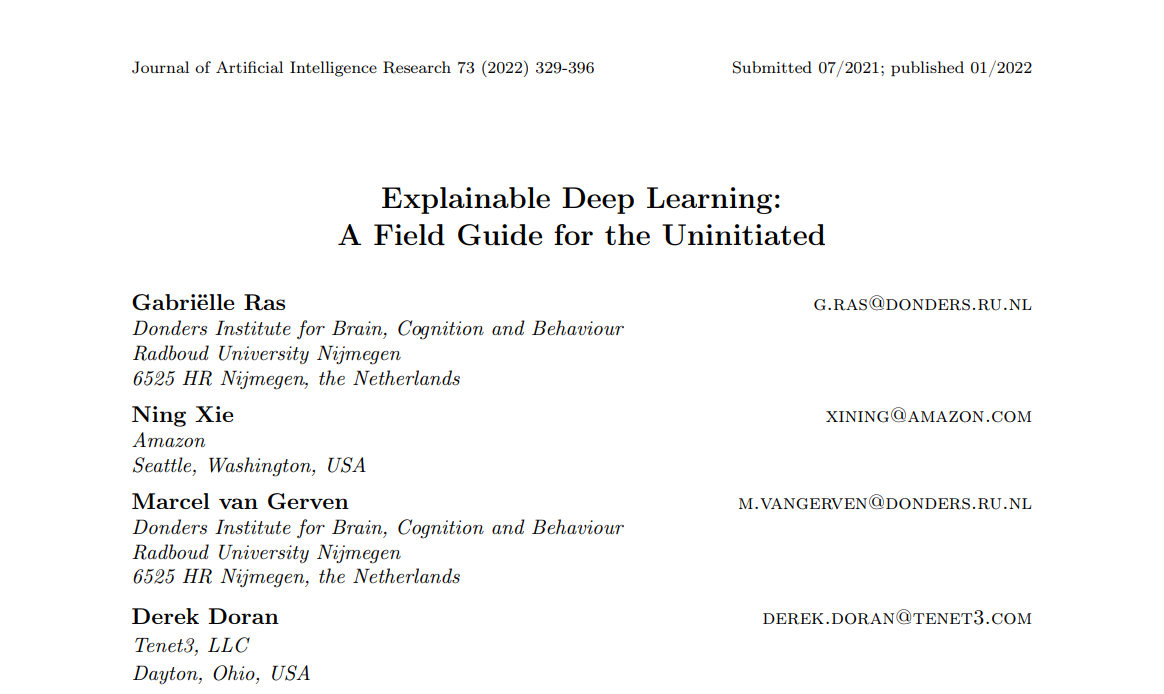 Journal of Artificial Intelligence Research 73 (2022) 329-396

Submitted 07/2021; published 01/2022

Explainable Deep Learning:
A Field Guide for the Uninitiated

Gabriëlle Ras
G.RAS@DONDERS.RU.NL
Donders Institute for Brain, Cognition and Behaviour
Radboud University Nijmegen
6525 HR Nijmegen, the Netherlands

Ning Xie
XINING@AMAZON.COM
Amazon
Seattle, Washington, USA

Marcel van Gerven
M.VANGERVEN@DONDERS.RU.NL
Donders Institute for Brain, Cognition and Behaviour
Radboud University Nijmegen
6525 HR Nijmegen, the Netherlands

Derek Doran
DEREK.DORAN@TENET3.COM
Tenet3, LLC
Dayton, Ohio, USA